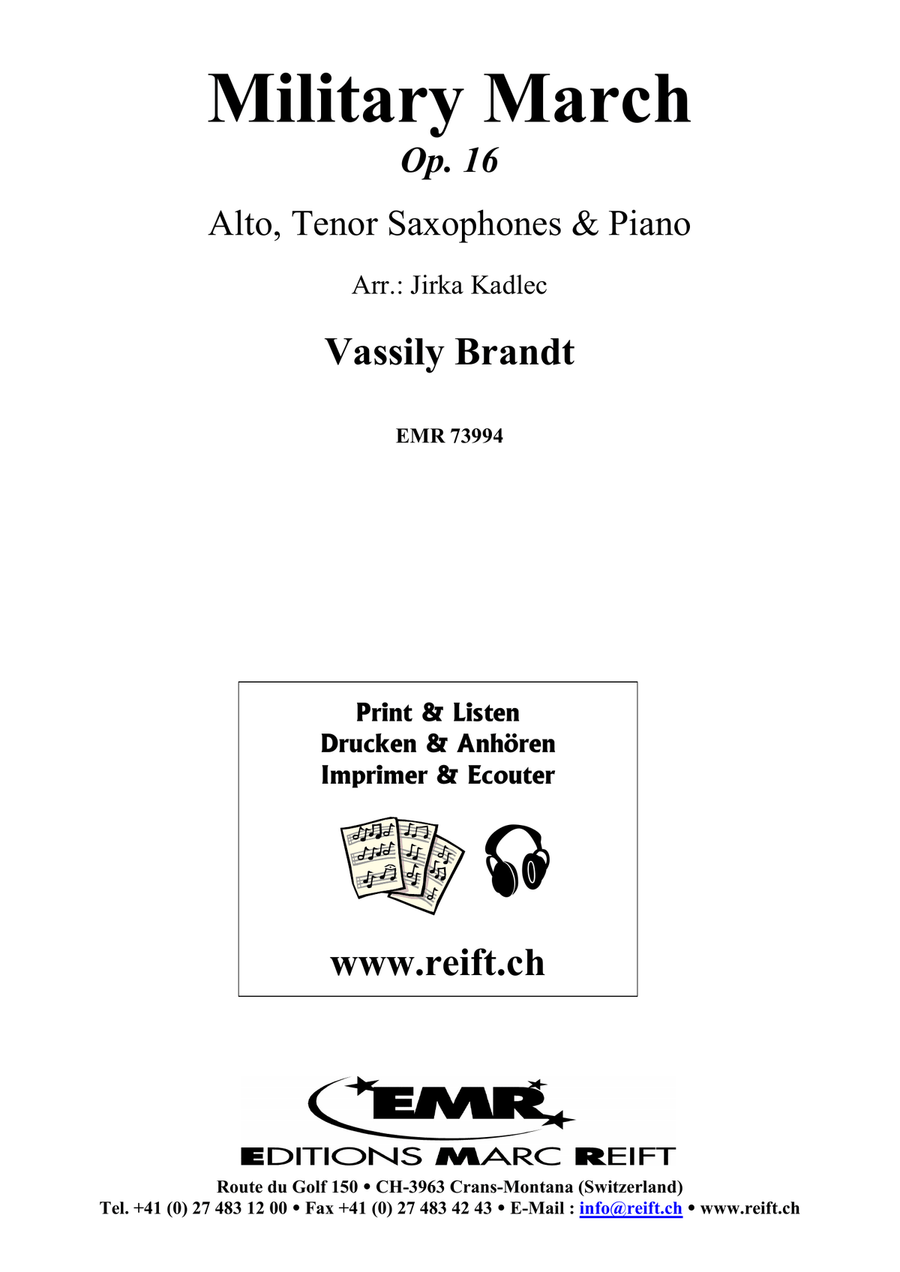 Military March

Op. 16

Alto, Tenor Saxophones & Piano

Arr.: Jirka Kadlec

Vassily Brandt

EMR 73994

Print & Listen
Drucken & Anhören
Imprimer & Ecouter

www.reift.ch

EMR

EDITIONS MARC REIFT

Route du Golf 150 • CH-3963 Crans-Montana (Switzerland)
Tel. +41 (0) 27 483 12 00 • Fax +41 (0) 27 483 42 43 • E-Mail : info@reift.ch • www.reift.ch